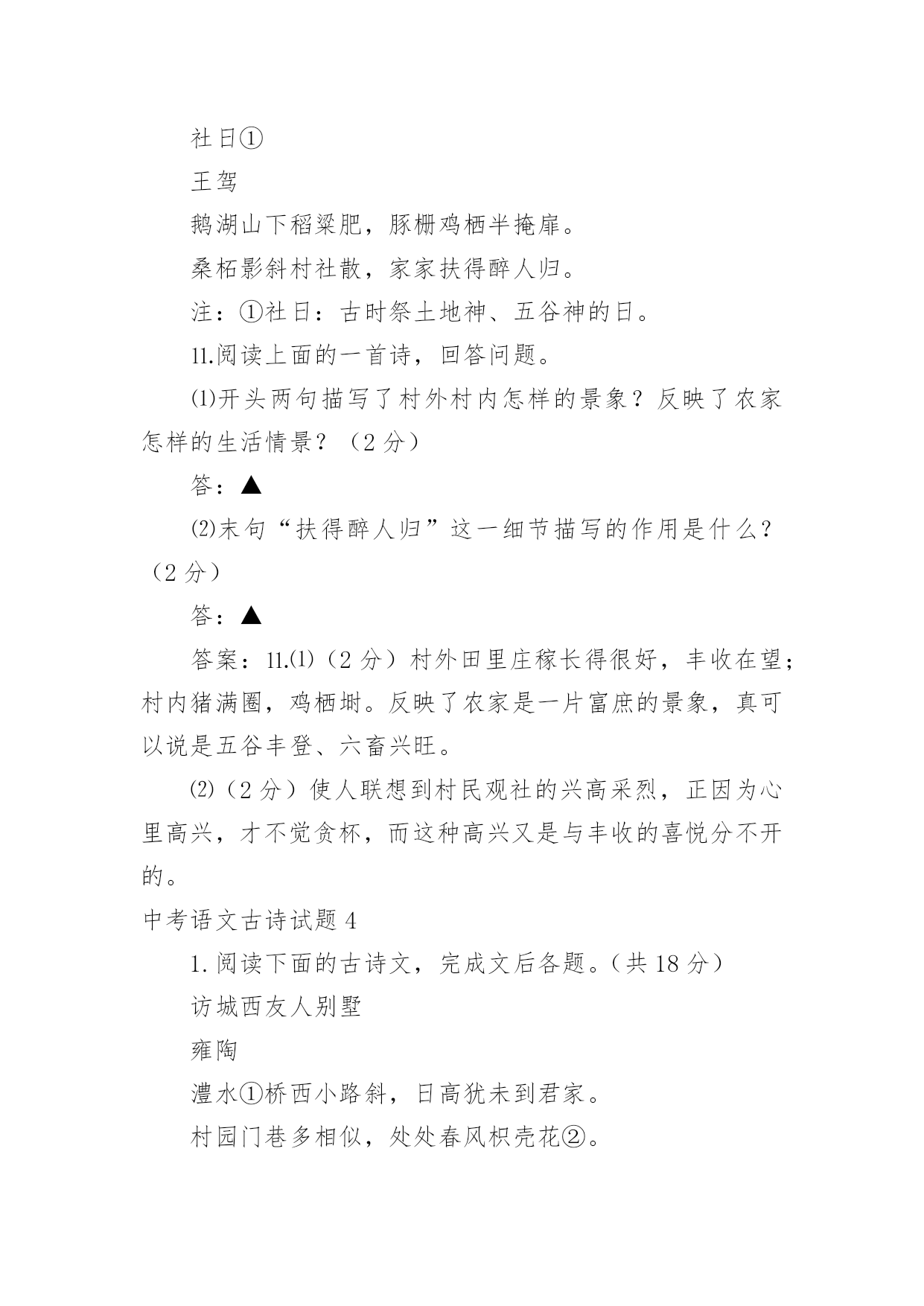 社日①

王驾

鹅湖山下稻粱肥，豚栅鸡栖半掩扉。

桑柘影斜村社散，家家扶得醉人归。

注：①社日：古时祭土地神、五谷神的日。

11.阅读上面的一首诗，回答问题。

⑴开头两句描写了村外村内怎样的景象？反映了农家怎样的生活情景？（2分）

答：▲

⑵末句“扶得醉人归”这一细节描写的作用是什么？（2分）

答：▲

答案：11.⑴（2分）村外田里庄稼长得很好，丰收在望；村内猪满圈，鸡栖埘。反映了农家是一片富庶的景象，真可以说是五谷丰登、六畜兴旺。

⑵（2分）使人联想到村民观社的兴高采烈，正因为心里高兴，才不觉贪杯，而这种高兴又是与丰收的喜悦分不开的。

中考语文古诗试题4

1.阅读下面的古诗文，完成文后各题。（共18分）

访城西友人别墅

雍陶

澧水①桥西小路斜，日高犹未到君家。

村园门巷多相似，处处春风枳壳花②。